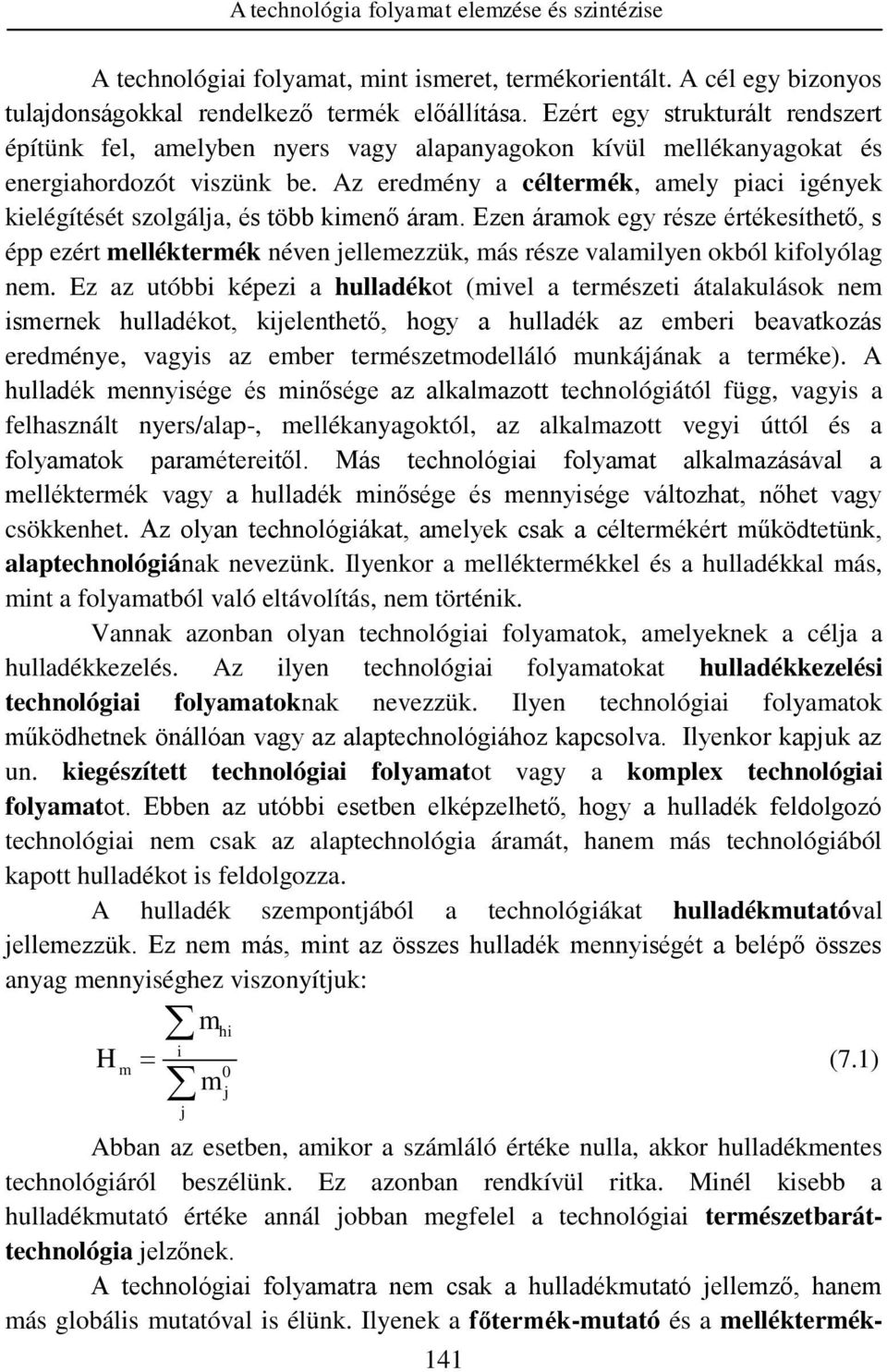 A technológia folyamat elemzése és szintézise

A technológiai folyamat, mint ismeret, termékorientált. A cél egy bizonyos tulajdonságokkal rendelkező termék előállítása. Ezért egy strukturált rendszert építünk fel, amelyben nyers vagy alapanyagokon kívül mellékanyagokat és energiahordozót viszünk be. Az eredmény a céltermék, amely piaci igények kielégítését szolgálja, és több kimenő áram. Ezen áramok egy része értékesíthető, s épp ezért melléktermék néven jellemezzük, más része valamilyen okból kifolyólag nem. Ez az utóbbi képezi a hulladékot (mivel a természeti átalakulások nem ismernek hulladékot, kijelenthető, hogy a hulladék az emberi beavatkozás eredménye, vagyis az ember természetmodelláló munkájának a terméke). A hulladék mennyisége és minősége az alkalmazott technológiától függ, vagyis a felhasznált nyers/alap-, mellékanyagoktól, az alkalmazott vegyi úttól és a folyamatok paramétereitől. Más technológiai folyamat alkalmazásával a melléktermék vagy a hulladék minősége és mennyisége változhat, nőhet vagy csökkenhet. Az olyan technológiákat, amelyek csak a céltermékért működtetünk, alaptechnológiának nevezünk. Ilyenkor a melléktermékkel és a hulladékkal más, mint a folyamatból való eltávolítás, nem történik.

Vannak azonban olyan technológiai folyamatok, amelyeknek a célja a hulladékkezelés. Az ilyen technológiai folyamatokat hulladékkezelési technológiai folyamatoknak nevezzük. Ilyen technológiai folyamatok működhetnek önállóan vagy az alaptechnológiához kapcsolva. Ilyenkor kapjuk az un. kiegészített technológiai folyamatot vagy a komplex technológiai folyamatot. Ebben az utóbbi esetben elképzelhető, hogy a hulladék feldolgozó technológiai nem csak az alaptechnológia áramát, hanem más technológiából kapott hulladékot is feldolgozza.

A hulladék szempontjából a technológiákat hulladékmutatóval jellemezzük. Ez nem más, mint az összes hulladék mennyiségét a belépő összes anyag mennyiséghez viszonyítjuk:

$H_m = \frac{\sum_i m_{hi}}{\sum_j m_j^0}$ (7.1)

Abban az esetben, amikor a számláló értéke nulla, akkor hulladékmentes technológiáról beszélünk. Ez azonban rendkívül ritka. Minél kisebb a hulladékmutató értéke annál jobban megfelel a technológiai természetbarát-technológia jelzőnek.

A technológiai folyamatra nem csak a hulladékmutató jellemző, hanem más globális mutatóval is élünk. Ilyenek a főtermék-mutató és a melléktermék-

141